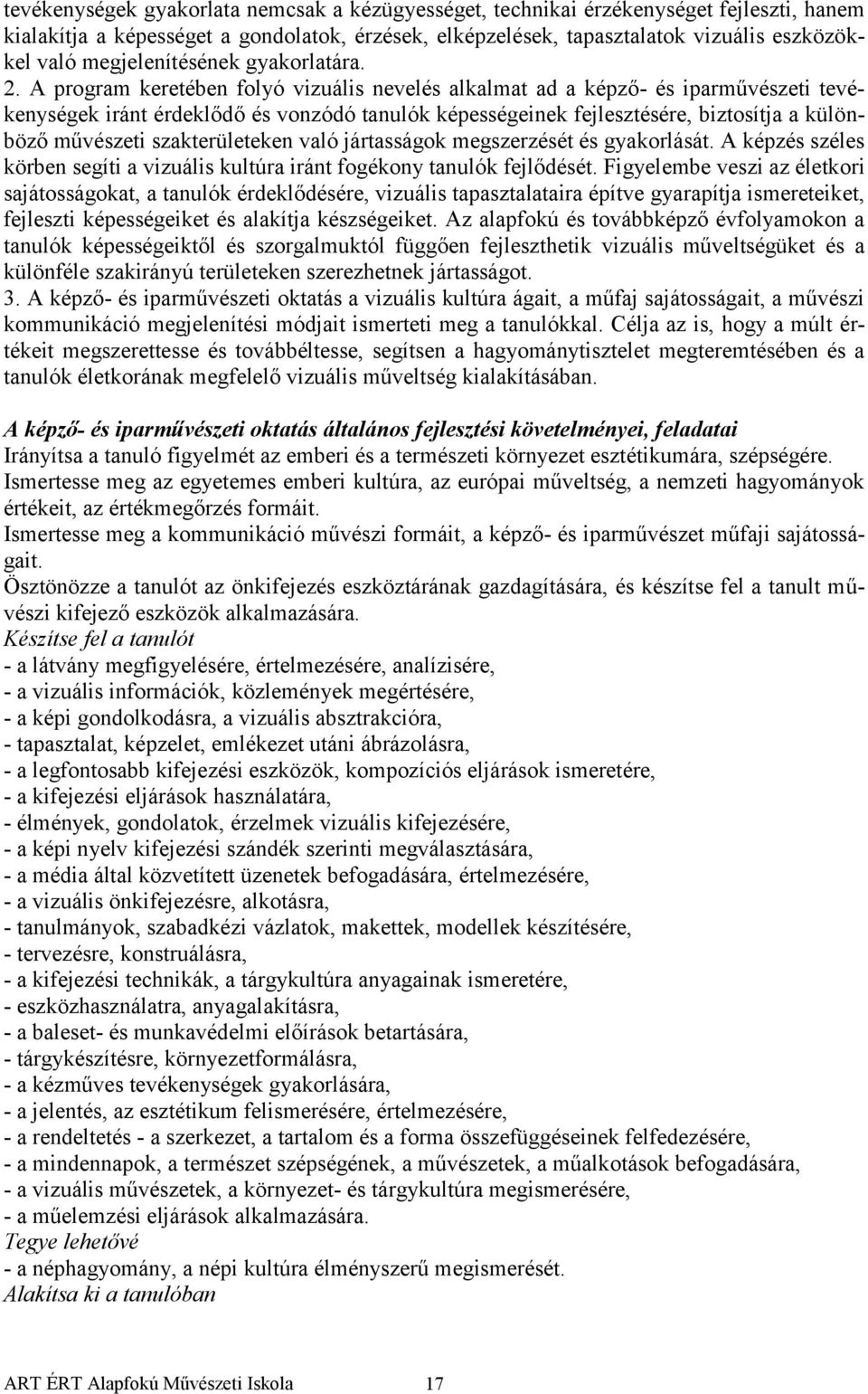 tevékenységek gyakorlata nemcsak a kézügyességet, technikai érzékenységet fejleszti, hanem kialakítja a képességet a gondolatok, érzések, elképzelések, tapasztalatok vizuális eszközökkel való megjelenítésének gyakorlatára.
2. A program keretében folyó vizuális nevelés alkalmat ad a képző- és iparművészeti tevékenységek iránt érdeklődő és vonzódó tanulók képességeinek fejlesztésére, biztosítja a különböző művészeti szakterületeken való jártasságok megszerzését és gyakorlását. A képzés széles körben segíti a vizuális kultúra iránt fogékony tanulók fejlődését. Figyelembe veszi az életkori sajátosságokat, a tanulók érdeklődésére, vizuális tapasztalataira építve gyarapítja ismereteiket, fejleszti képességeiket és alakítja készségeiket. Az alapfokú és továbbképző évfolyamokon a tanulók képességeiktől és szorgalmuktól függően fejleszthetik vizuális műveltségüket és a különféle szakirányú területeken szerezhetnek jártasságot.
3. A képző- és iparművészeti oktatás a vizuális kultúra ágait, a műfaj sajátosságait, a művészi kommunikáció megjelenítési módjait ismerteti meg a tanulókkal. Célja az is, hogy a múlt értékeit megszerettesse és továbbéltesse, segítsen a hagyománytisztelet megteremtésében és a tanulók életkorának megfelelő vizuális műveltség kialakításában.

A képző- és iparművészeti oktatás általános fejlesztési követelményei, feladatai
Irányítsa a tanuló figyelmét az emberi és a természeti környezet esztétikumára, szépségére.
Ismertesse meg az egyetemes emberi kultúra, az európai műveltség, a nemzeti hagyományok értékeit, az értékmegőrzés formáit.
Ismertesse meg a kommunikáció művészi formáit, a képző- és iparművészet műfaji sajátosságait.
Ösztönözze a tanulót az önkifejezés eszköztárának gazdagítására, és készítse fel a tanult művészi kifejező eszközök alkalmazására.
Készítse fel a tanulót
- a látvány megfigyelésére, értelmezésére, analízisére,
- a vizuális információk, közlemények megértésére,
- a képi gondolkodásra, a vizuális absztrakcióra,
- tapasztalat, képzelet, emlékezet utáni ábrázolásra,
- a legfontosabb kifejezési eszközök, kompozíciós eljárások ismeretére,
- a kifejezési eljárások használatára,
- élmények, gondolatok, érzelmek vizuális kifejezésére,
- a képi nyelv kifejezési szándék szerinti megválasztására,
- a média által közvetített üzenetek befogadására, értelmezésére,
- a vizuális önkifejezésre, alkotásra,
- tanulmányok, szabadkézi vázlatok, makettek, modellek készítésére,
- tervezésre, konstruálásra,
- a kifejezési technikák, a tárgykultúra anyagainak ismeretére,
- eszközhasználatra, anyagalakításra,
- a baleset- és munkavédelmi előírások betartására,
- tárgykészítésre, környezetformálásra,
- a kézműves tevékenységek gyakorlására,
- a jelentés, az esztétikum felismerésére, értelmezésére,
- a rendeltetés - a szerkezet, a tartalom és a forma összefüggéseinek felfedezésére,
- a mindennapok, a természet szépségének, a művészetek, a műalkotások befogadására,
- a vizuális művészetek, a környezet- és tárgykultúra megismerésére,
- a műelemzési eljárások alkalmazására.
Tegye lehetővé
- a néphagyomány, a népi kultúra élményszerű megismerését.
Alakítsa ki a tanulóban

ART ÉRT Alapfokú Művészeti Iskola 17